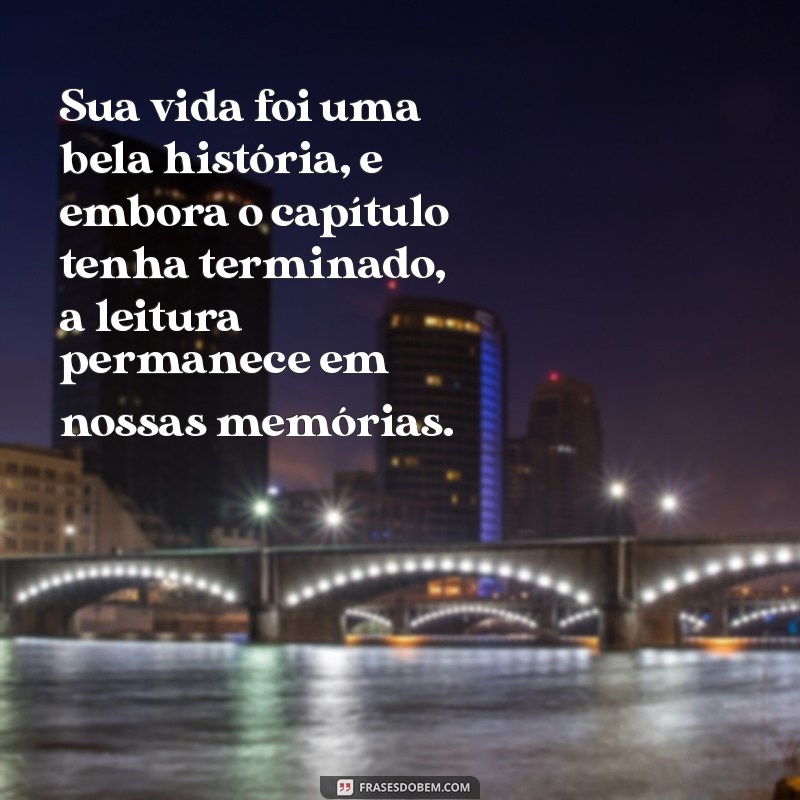 Sua vida foi uma bela história, e embora o capítulo tenha terminado, a leitura permanece em nossas memórias.

FRASESDOBEM.COM